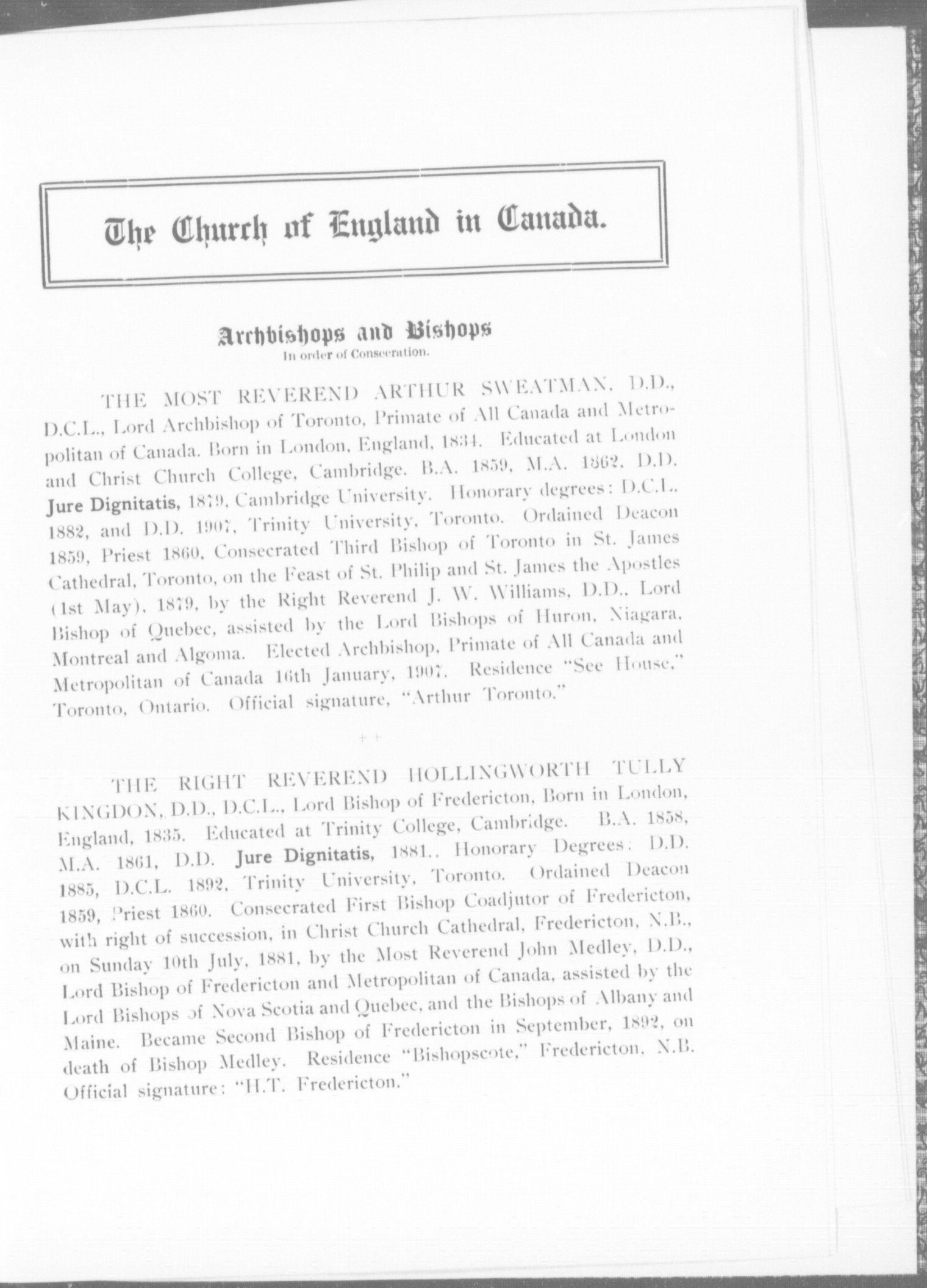 The Church of England in Canada.

Archbishops and Bishops
In order of Consecration.

THE MOST REVEREND ARTHUR SWEATMAN, D.D., D.C.L., Lord Archbishop of Toronto, Primate of All Canada and Metropolitan of Canada. Born in London, England, 1834. Educated at London and Christ Church College, Cambridge. B.A. 1859, M.A. 1862, D.D. Jure Dignitatis, 1879, Cambridge University. Honorary degrees: D.C.L. 1882, and D.D. 1907, Trinity University, Toronto. Ordained Deacon 1859, Priest 1860, Consecrated Third Bishop of Toronto in St. James Cathedral, Toronto, on the Feast of St. Philip and St. James the Apostles (1st May), 1879, by the Right Reverend J. W. Williams, D.D., Lord Bishop of Quebec, assisted by the Lord Bishops of Huron, Niagara, Montreal and Algoma. Elected Archbishop, Primate of All Canada and Metropolitan of Canada 16th January, 1907. Residence "See House," Toronto, Ontario. Official signature, "Arthur Toronto."

+ +

THE RIGHT REVEREND HOLLINGWORTH TULLY KINGDON, D.D., D.C.L., Lord Bishop of Fredericton, Born in London, England, 1835. Educated at Trinity College, Cambridge. B.A. 1858, M.A. 1861, D.D. Jure Dignitatis, 1881.. Honorary Degrees: D.D. 1885, D.C.L. 1892, Trinity University, Toronto. Ordained Deacon 1859, Priest 1860. Consecrated First Bishop Coadjutor of Fredericton, with right of succession, in Christ Church Cathedral, Fredericton, N.B., on Sunday 10th July, 1881, by the Most Reverend John Medley, D.D., Lord Bishop of Fredericton and Metropolitan of Canada, assisted by the Lord Bishops of Nova Scotia and Quebec, and the Bishops of Albany and Maine. Became Second Bishop of Fredericton in September, 1892, on death of Bishop Medley. Residence "Bishopscote," Fredericton, N.B. Official signature: "H.T. Fredericton."